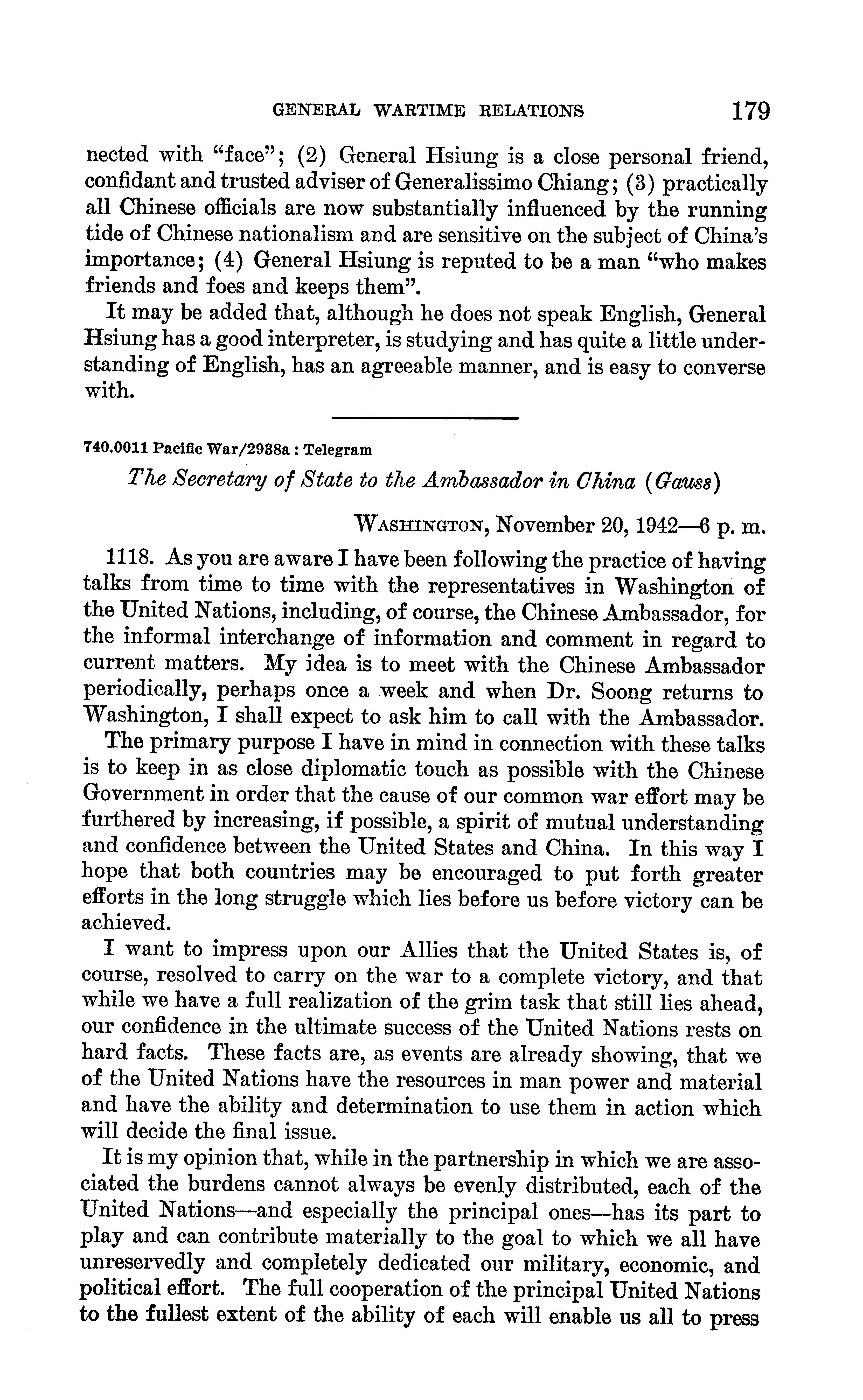 GENERAL WARTIME RELATIONS 179

nected with "face"; (2) General Hsiung is a close personal friend, confidant and trusted adviser of Generalissimo Chiang; (3) practically all Chinese officials are now substantially influenced by the running tide of Chinese nationalism and are sensitive on the subject of China's importance; (4) General Hsiung is reputed to be a man "who makes friends and foes and keeps them".

It may be added that, although he does not speak English, General Hsiung has a good interpreter, is studying and has quite a little understanding of English, has an agreeable manner, and is easy to converse with.

740.0011 Pacific War/2938a : Telegram

The Secretary of State to the Ambassador in China (Gauss)

WASHINGTON, November 20, 1942—6 p. m.

1118. As you are aware I have been following the practice of having talks from time to time with the representatives in Washington of the United Nations, including, of course, the Chinese Ambassador, for the informal interchange of information and comment in regard to current matters. My idea is to meet with the Chinese Ambassador periodically, perhaps once a week and when Dr. Soong returns to Washington, I shall expect to ask him to call with the Ambassador.

The primary purpose I have in mind in connection with these talks is to keep in as close diplomatic touch as possible with the Chinese Government in order that the cause of our common war effort may be furthered by increasing, if possible, a spirit of mutual understanding and confidence between the United States and China. In this way I hope that both countries may be encouraged to put forth greater efforts in the long struggle which lies before us before victory can be achieved.

I want to impress upon our Allies that the United States is, of course, resolved to carry on the war to a complete victory, and that while we have a full realization of the grim task that still lies ahead, our confidence in the ultimate success of the United Nations rests on hard facts. These facts are, as events are already showing, that we of the United Nations have the resources in man power and material and have the ability and determination to use them in action which will decide the final issue.

It is my opinion that, while in the partnership in which we are associated the burdens cannot always be evenly distributed, each of the United Nations—and especially the principal ones—has its part to play and can contribute materially to the goal to which we all have unreservedly and completely dedicated our military, economic, and political effort. The full cooperation of the principal United Nations to the fullest extent of the ability of each will enable us all to press